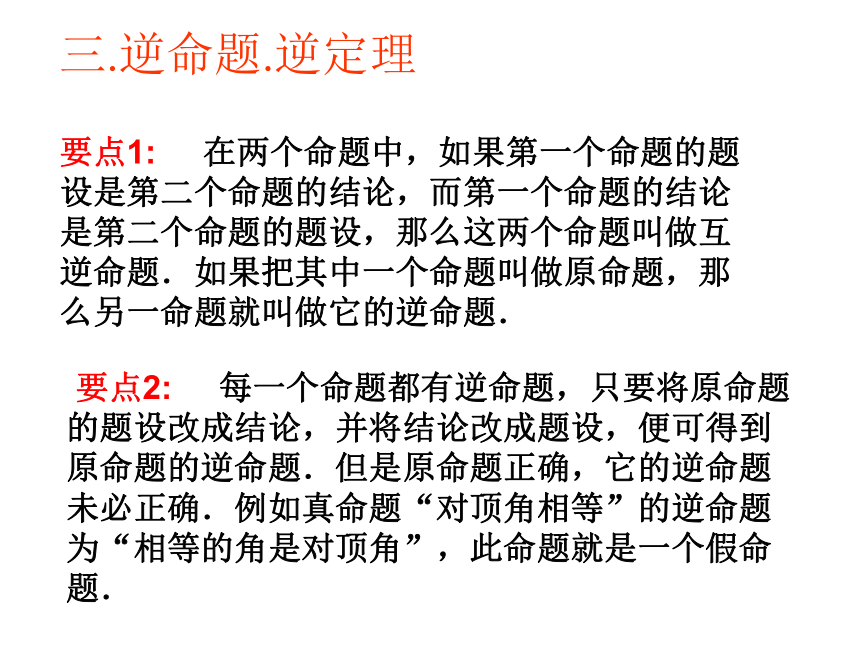 三.逆命题.逆定理

要点1:　　在两个命题中，如果第一个命题的题设是第二个命题的结论，而第一个命题的结论是第二个命题的题设，那么这两个命题叫做互逆命题．如果把其中一个命题叫做原命题，那么另一命题就叫做它的逆命题．

要点2:　　每一个命题都有逆命题，只要将原命题的题设改成结论，并将结论改成题设，便可得到原命题的逆命题．但是原命题正确，它的逆命题未必正确．例如真命题“对顶角相等”的逆命题为“相等的角是对顶角”，此命题就是一个假命题．